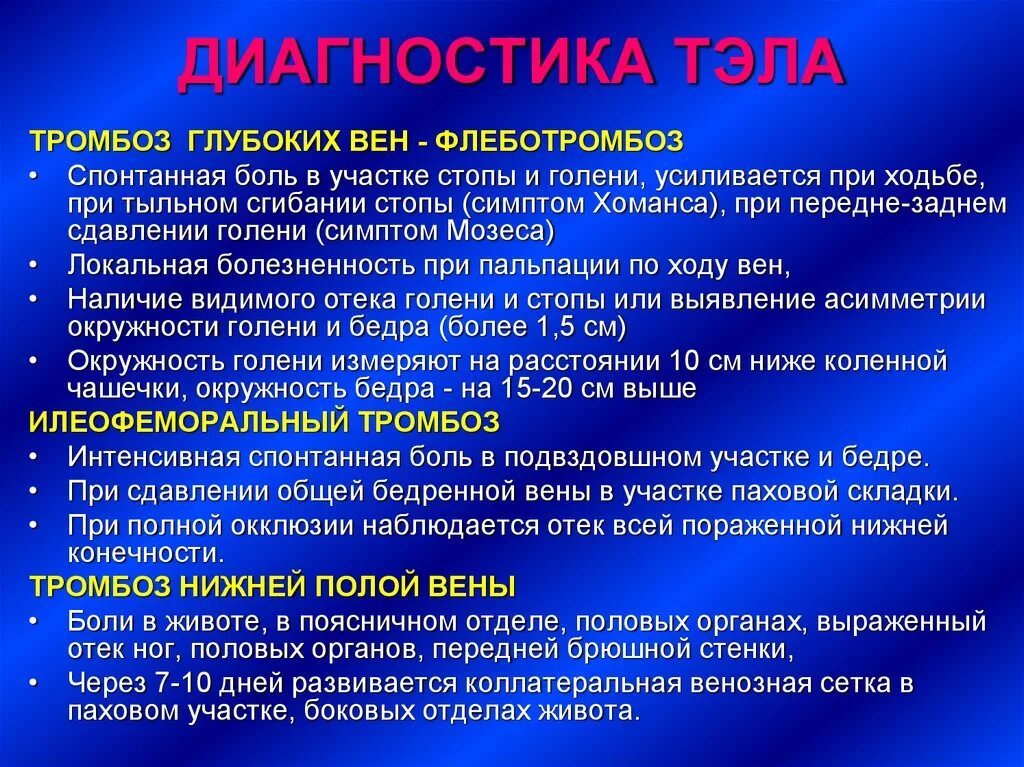 ДИАГНОСТИКА ТЭЛА

ТРОМБОЗ ГЛУБОКИХ ВЕН - ФЛЕБОТРОМБОЗ

• Спонтанная боль в участке стопы и голени, усиливается при ходьбе, при тыльном сгибании стопы (симптом Хоманса), при передне-заднем сдавлении голени (симптом Мозеса)
• Локальная болезненность при пальпации по ходу вен,
• Наличие видимого отека голени и стопы или выявление асимметрии окружности голени и бедра (более 1,5 см)
• Окружность голени измеряют на расстоянии 10 см ниже коленной чашечки, окружность бедра - на 15-20 см выше

ИЛЕОФЕМОРАЛЬНЫЙ ТРОМБОЗ

• Интенсивная спонтанная боль в подвздовшном участке и бедре.
• При сдавлении общей бедренной вены в участке паховой складки.
• При полной окклюзии наблюдается отек всей пораженной нижней конечности.

ТРОМБОЗ НИЖНЕЙ ПОЛОЙ ВЕНЫ

• Боли в животе, в поясничном отделе, половых органах, выраженный отек ног, половых органов, передней брюшной стенки,
• Через 7-10 дней развивается коллатеральная венозная сетка в паховом участке, боковых отделах живота.